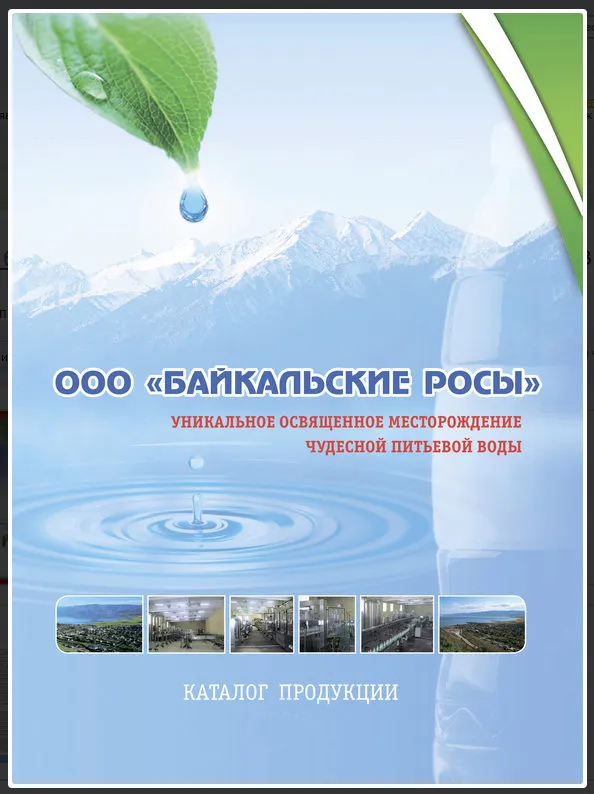 ООО «БАЙКАЛЬСКИЕ РОСЫ»

УНИКАЛЬНОЕ ОСВЯЩЕННОЕ МЕСТОРОЖДЕНИЕ ЧУДЕСНОЙ ПИТЬЕВОЙ ВОДЫ

КАТАЛОГ ПРОДУКЦИИ